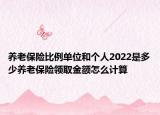 养老保险比例单位和个人2022是多少养老保险领取金额怎么计算